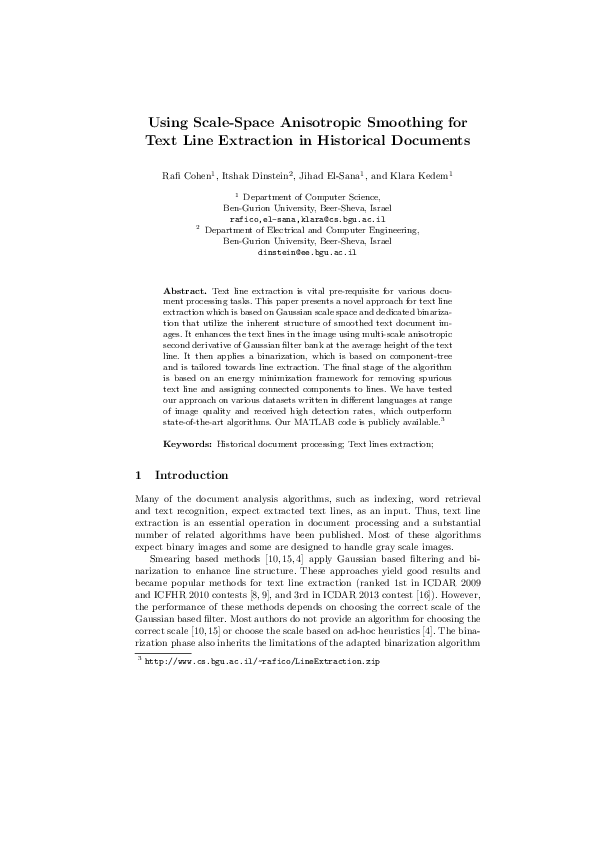 Using Scale-Space Anisotropic Smoothing for Text Line Extraction in Historical Documents

Rafi Cohen$^1$, Itshak Dinstein$^2$, Jihad El-Sana$^1$, and Klara Kedem$^1$

$^1$ Department of Computer Science, Ben-Gurion University, Beer-Sheva, Israel
rafico,el-sana,klara@cs.bgu.ac.il
$^2$ Department of Electrical and Computer Engineering, Ben-Gurion University, Beer-Sheva, Israel
dinstein@ee.bgu.ac.il

Abstract. Text line extraction is vital pre-requisite for various document processing tasks. This paper presents a novel approach for text line extraction which is based on Gaussian scale space and dedicated binarization that utilize the inherent structure of smoothed text document images. It enhances the text lines in the image using multi-scale anisotropic second derivative of Gaussian filter bank at the average height of the text line. It then applies a binarization, which is based on component-tree and is tailored towards line extraction. The final stage of the algorithm is based on an energy minimization framework for removing spurious text line and assigning connected components to lines. We have tested our approach on various datasets written in different languages at range of image quality and received high detection rates, which outperform state-of-the-art algorithms. Our MATLAB code is publicly available.$^3$

Keywords: Historical document processing; Text lines extraction;

1 Introduction

Many of the document analysis algorithms, such as indexing, word retrieval and text recognition, expect extracted text lines, as an input. Thus, text line extraction is an essential operation in document processing and a substantial number of related algorithms have been published. Most of these algorithms expect binary images and some are designed to handle gray scale images.

Smearing based methods [10, 15, 4] apply Gaussian based filtering and binarization to enhance line structure. These approaches yield good results and became popular methods for text line extraction (ranked 1st in ICDAR 2009 and ICFHR 2010 contests [8, 9], and 3rd in ICDAR 2013 contest [16]). However, the performance of these methods depends on choosing the correct scale of the Gaussian based filter. Most authors do not provide an algorithm for choosing the correct scale [10, 15] or choose the scale based on ad-hoc heuristics [4]. The binarization phase also inherits the limitations of the adapted binarization algorithm

$^3$ http://www.cs.bgu.ac.il/~rafico/LineExtraction.zip